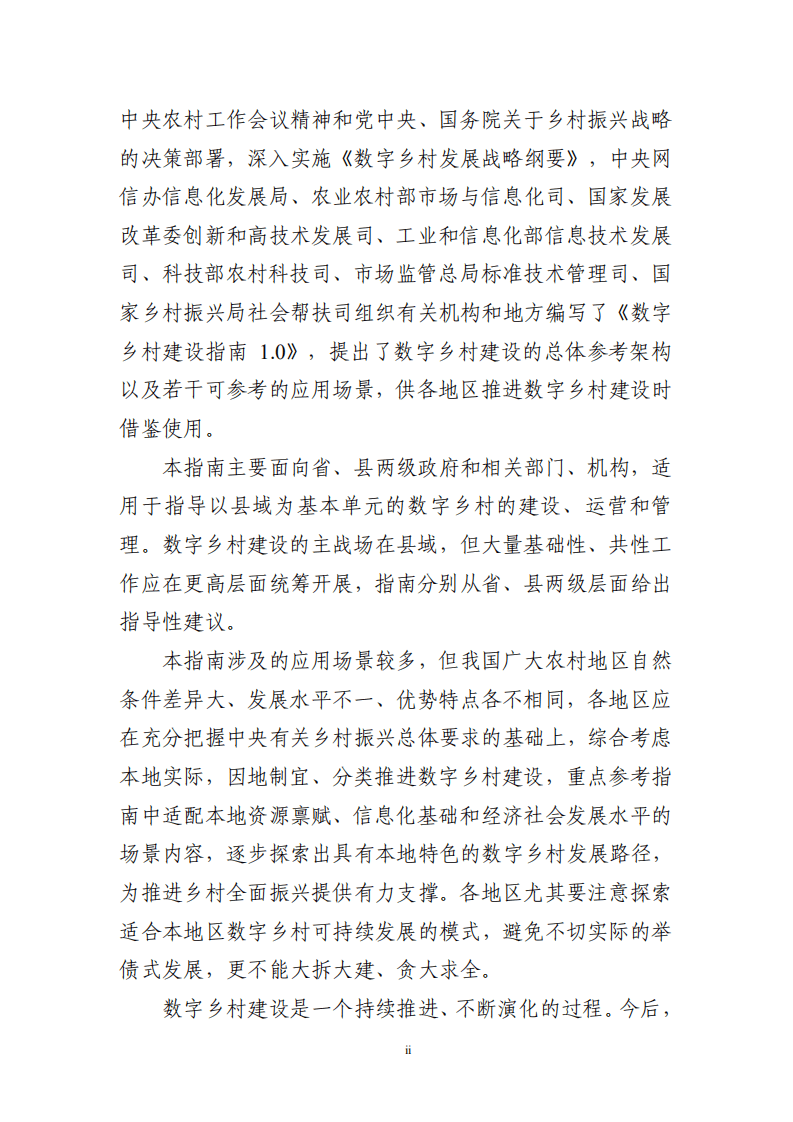 中央农村工作会议精神和党中央、国务院关于乡村振兴战略的决策部署，深入实施《数字乡村发展战略纲要》，中央网信办信息化发展局、农业农村部市场与信息化司、国家发展改革委创新和高技术发展司、工业和信息化部信息技术发展司、科技部农村科技司、市场监管总局标准技术管理司、国家乡村振兴局社会帮扶司组织有关机构和地方编写了《数字乡村建设指南 1.0》，提出了数字乡村建设的总体参考架构以及若干可参考的应用场景，供各地区推进数字乡村建设时借鉴使用。

本指南主要面向省、县两级政府和相关部门、机构，适用于指导以县域为基本单元的数字乡村的建设、运营和管理。数字乡村建设的主战场在县域，但大量基础性、共性工作应在更高层面统筹开展，指南分别从省、县两级层面给出指导性建议。

本指南涉及的应用场景较多，但我国广大农村地区自然条件差异大、发展水平不一、优势特点各不相同，各地区应在充分把握中央有关乡村振兴总体要求的基础上，综合考虑本地实际，因地制宜、分类推进数字乡村建设，重点参考指南中适配本地资源禀赋、信息化基础和经济社会发展水平的场景内容，逐步探索出具有本地特色的数字乡村发展路径，为推进乡村全面振兴提供有力支撑。各地区尤其要注意探索适合本地区数字乡村可持续发展的模式，避免不切实际的举债式发展，更不能大拆大建、贪大求全。

数字乡村建设是一个持续推进、不断演化的过程。今后，

ii